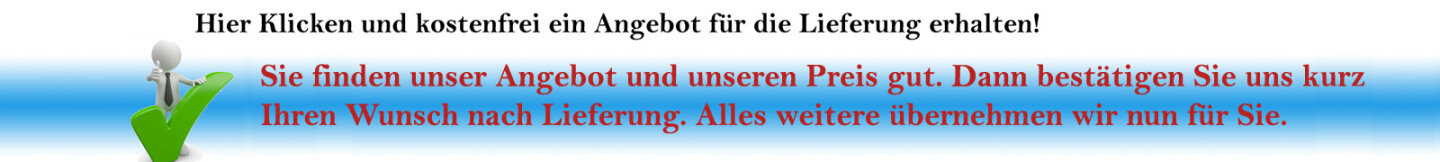 Hier Klicken und kostenfrei ein Angebot für die Lieferung erhalten!

Sie finden unser Angebot und unseren Preis gut. Dann bestätigen Sie uns kurz Ihren Wunsch nach Lieferung. Alles weitere übernehmen wir nun für Sie.